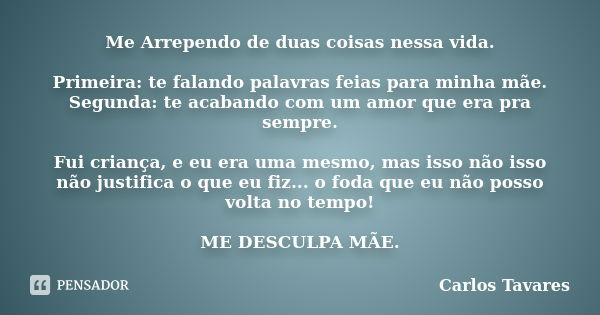 Me Arrependo de duas coisas nessa vida.

Primeira: te falando palavras feias para minha mãe.
Segunda: te acabando com um amor que era pra sempre.

Fui criança, e eu era uma mesmo, mas isso não isso não justifica o que eu fiz... o foda que eu não posso volta no tempo!

ME DESCULPA MÃE.

PENSADOR

Carlos Tavares